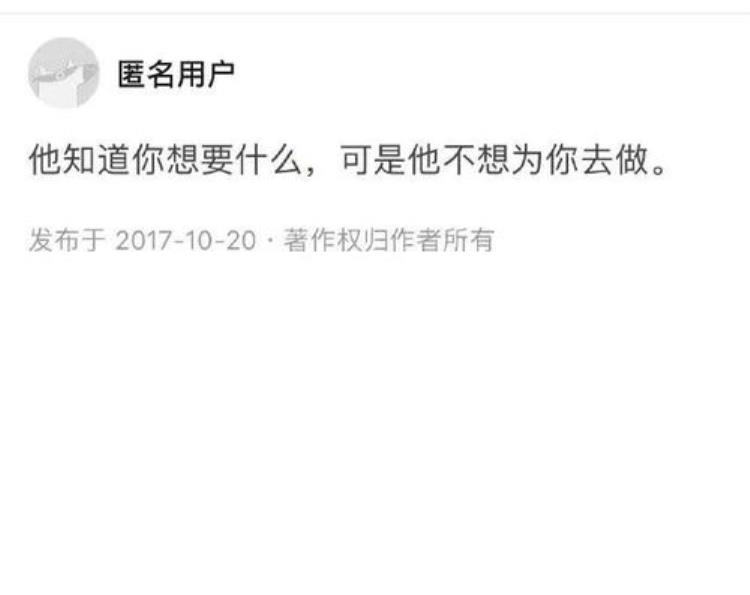 匿名用户

他知道你想要什么，可是他不想为你去做。

发布于 2017-10-20 · 著作权归作者所有